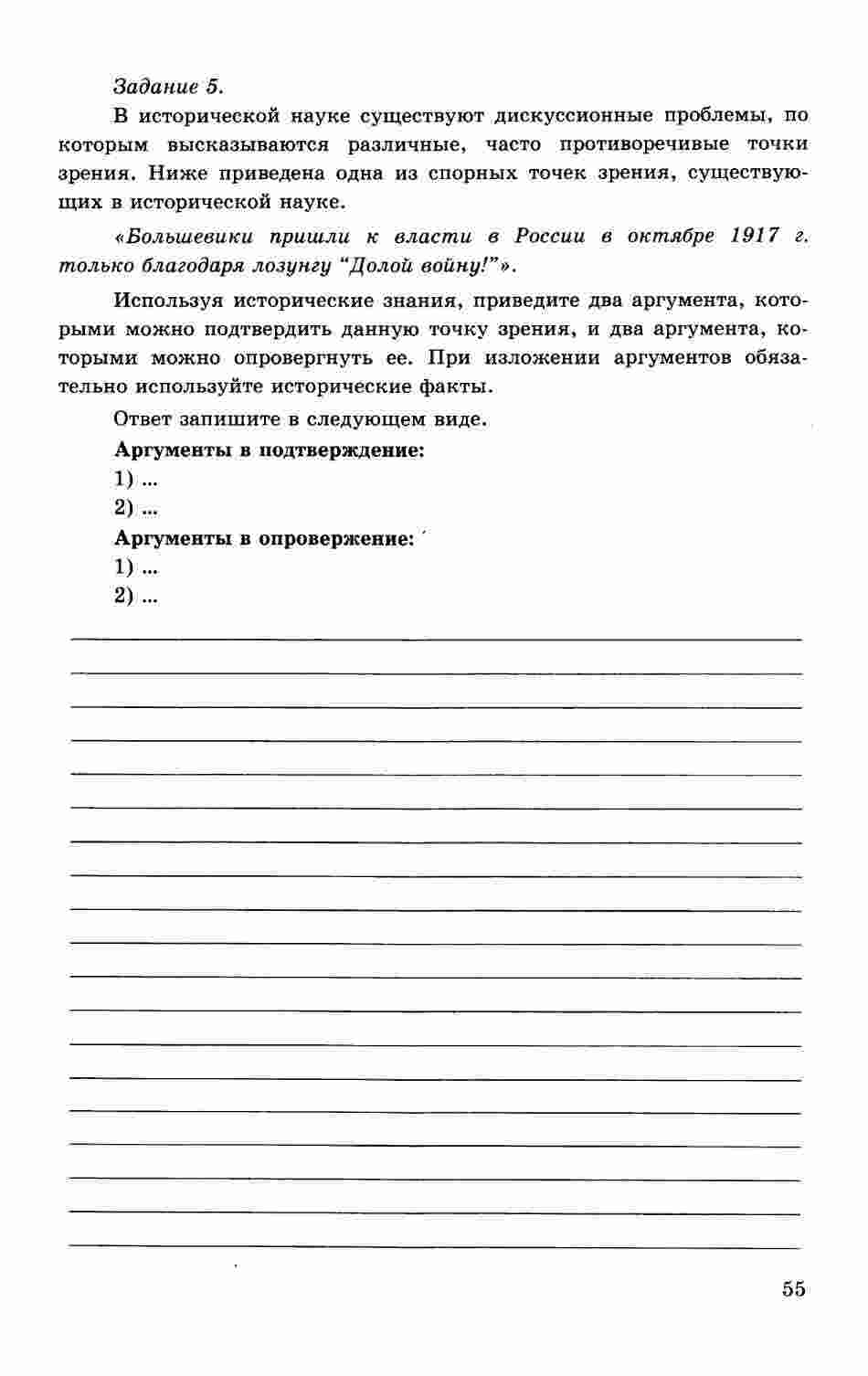 Задание 5.

В исторической науке существуют дискуссионные проблемы, по которым высказываются различные, часто противоречивые точки зрения. Ниже приведена одна из спорных точек зрения, существующих в исторической науке.

«Большевики пришли к власти в России в октябре 1917 г. только благодаря лозунгу “Долой войну!”».

Используя исторические знания, приведите два аргумента, которыми можно подтвердить данную точку зрения, и два аргумента, которыми можно опровергнуть ее. При изложении аргументов обязательно используйте исторические факты.

Ответ запишите в следующем виде.

Аргументы в подтверждение:

1) ...

2) ...

Аргументы в опровержение:

1) ...

2) ...

55